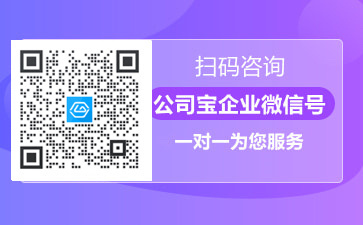 扫码咨询

公司宝企业微信号

一对一为您服务